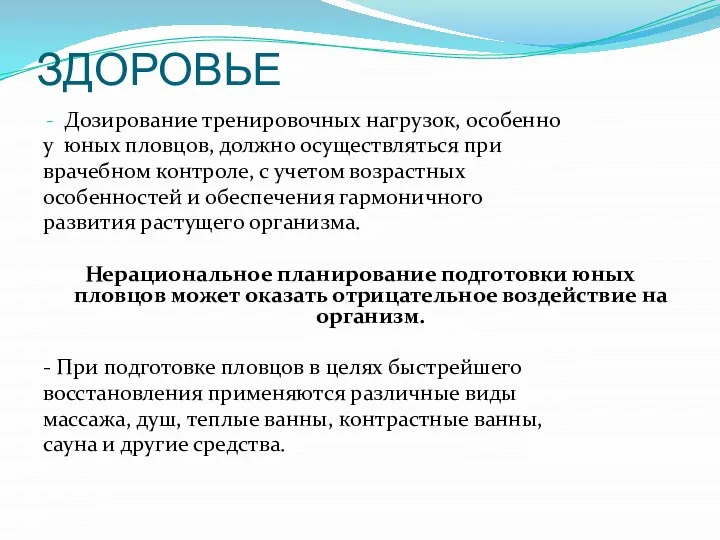 ЗДОРОВЬЕ

- Дозирование тренировочных нагрузок, особенно у юных пловцов, должно осуществляться при врачебном контроле, с учетом возрастных особенностей и обеспечения гармоничного развития растущего организма.

Нерациональное планирование подготовки юных пловцов может оказать отрицательное воздействие на организм.

- При подготовке пловцов в целях быстрейшего восстановления применяются различные виды массажа, душ, теплые ванны, контрастные ванны, сауна и другие средства.